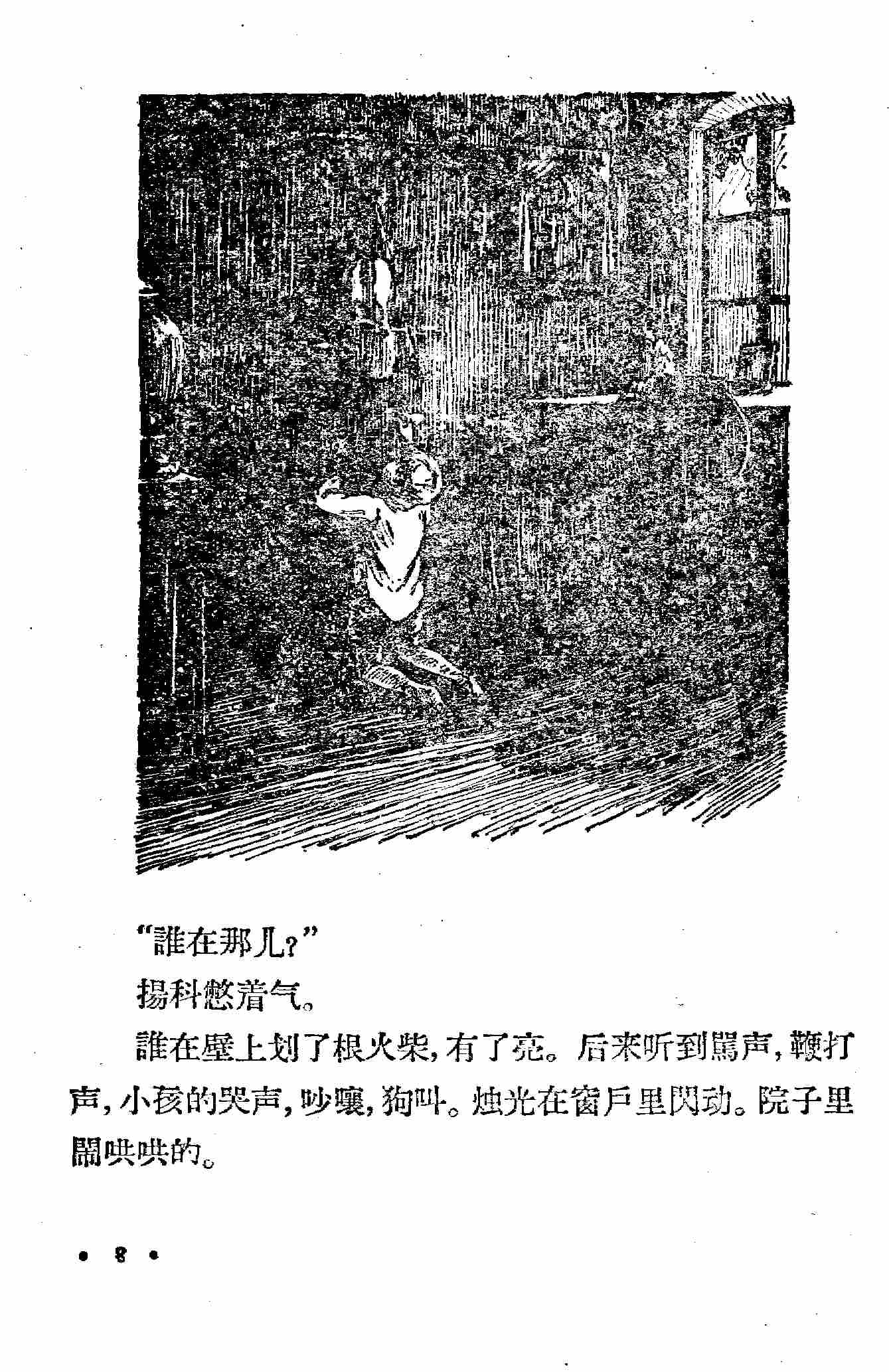 “誰在那儿？”

揚科憋着气。

誰在壁上划了根火柴，有了亮。后来听到駡声，鞭打声，小孩的哭声，吵嚷，狗叫。烛光在窗戶里閃动。院子里鬧哄哄的。

• 8 •